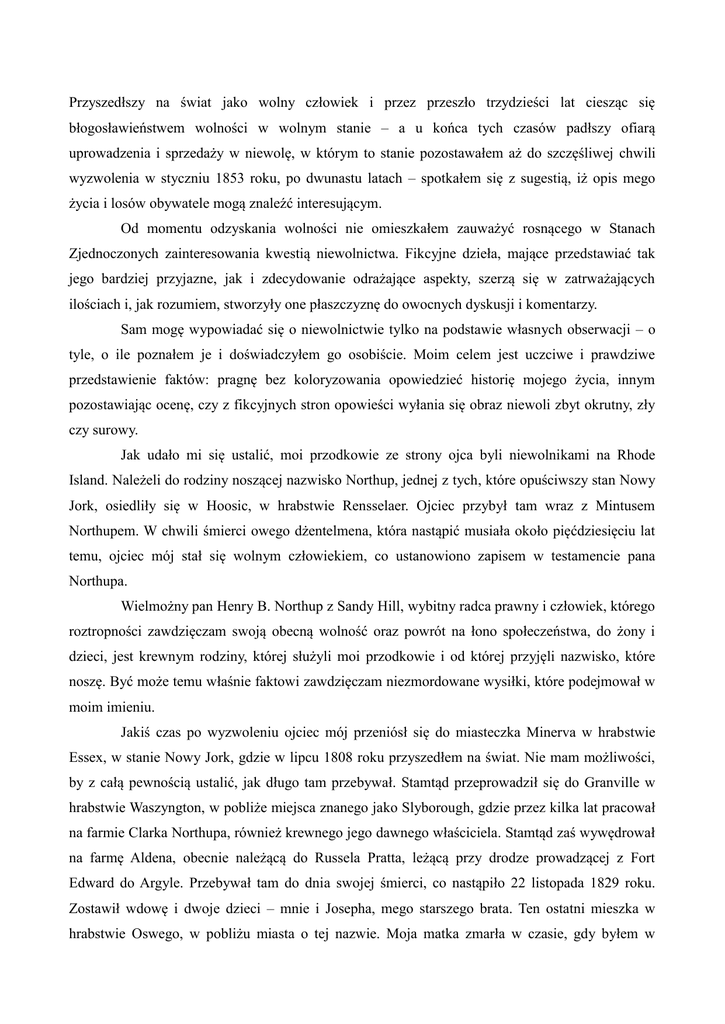 Przyszedłszy na świat jako wolny człowiek i przez przeszło trzydzieści lat ciesząc się błogosławieństwem wolności w wolnym stanie – a u końca tych czasów padłszy ofiarą uprowadzenia i sprzedaży w niewolę, w którym to stanie pozostawałem aż do szczęśliwej chwili wyzwolenia w styczniu 1853 roku, po dwunastu latach – spotkałem się z sugestią, iż opis mego życia i losów obywatele mogą znaleźć interesującym.

Od momentu odzyskania wolności nie omieszkałem zauważyć rosnącego w Stanach Zjednoczonych zainteresowania kwestią niewolnictwa. Fikcyjne dzieła, mające przedstawiać tak jego bardziej przyjazne, jak i zdecydowanie odrażające aspekty, szerzą się w zatrważających ilościach i, jak rozumiem, stworzyły one płaszczyznę do owocnych dyskusji i komentarzy.

Sam mogę wypowiadać się o niewolnictwie tylko na podstawie własnych obserwacji – o tyle, o ile poznałem je i doświadczyłem go osobiście. Moim celem jest uczciwe i prawdziwe przedstawienie faktów: pragnę bez koloryzowania opowiedzieć historię mojego życia, innym pozostawiając ocenę, czy z fikcyjnych stron opowieści wyłania się obraz niewoli zbyt okrutny, zły czy surowy.

Jak udało mi się ustalić, moi przodkowie ze strony ojca byli niewolnikami na Rhode Island. Należeli do rodziny noszącej nazwisko Northup, jednej z tych, które opuściwszy stan Nowy Jork, osiedliły się w Hoosic, w hrabstwie Rensselaer. Ojciec przybył tam wraz z Mintusem Northupem. W chwili śmierci owego dżentelmena, która nastąpić musiała około pięćdziesięciu lat temu, ojciec mój stał się wolnym człowiekiem, co ustanowiono zapisem w testamencie pana Northupa.

Wielmożny pan Henry B. Northup z Sandy Hill, wybitny radca prawny i człowiek, którego roztropności zawdzięczam swoją obecną wolność oraz powrót na łono społeczeństwa, do żony i dzieci, jest krewnym rodziny, której służyli moi przodkowie i od której przyjęli nazwisko, które noszę. Być może temu właśnie faktowi zawdzięczam niezmordowane wysiłki, które podejmował w moim imieniu.

Jakiś czas po wyzwoleniu ojciec mój przeniósł się do miasteczka Minerva w hrabstwie Essex, w stanie Nowy Jork, gdzie w lipcu 1808 roku przyszedłem na świat. Nie mam możliwości, by z całą pewnością ustalić, jak długo tam przebywał. Stamtąd przeprowadził się do Granville w hrabstwie Waszyngton, w pobliże miejsca znanego jako Slyborough, gdzie przez kilka lat pracował na farmie Clarka Northupa, również krewnego jego dawnego właściciela. Stamtąd zaś wywędrował na farmę Aldena, obecnie należącą do Russela Pratta, leżącą przy drodze prowadzącej z Fort Edward do Argyle. Przebywał tam do dnia swojej śmierci, co nastąpiło 22 listopada 1829 roku. Zostawił wdowę i dwoje dzieci – mnie i Josepha, mego starszego brata. Ten ostatni mieszka w hrabstwie Oswego, w pobliżu miasta o tej nazwie. Moja matka zmarła w czasie, gdy byłem w